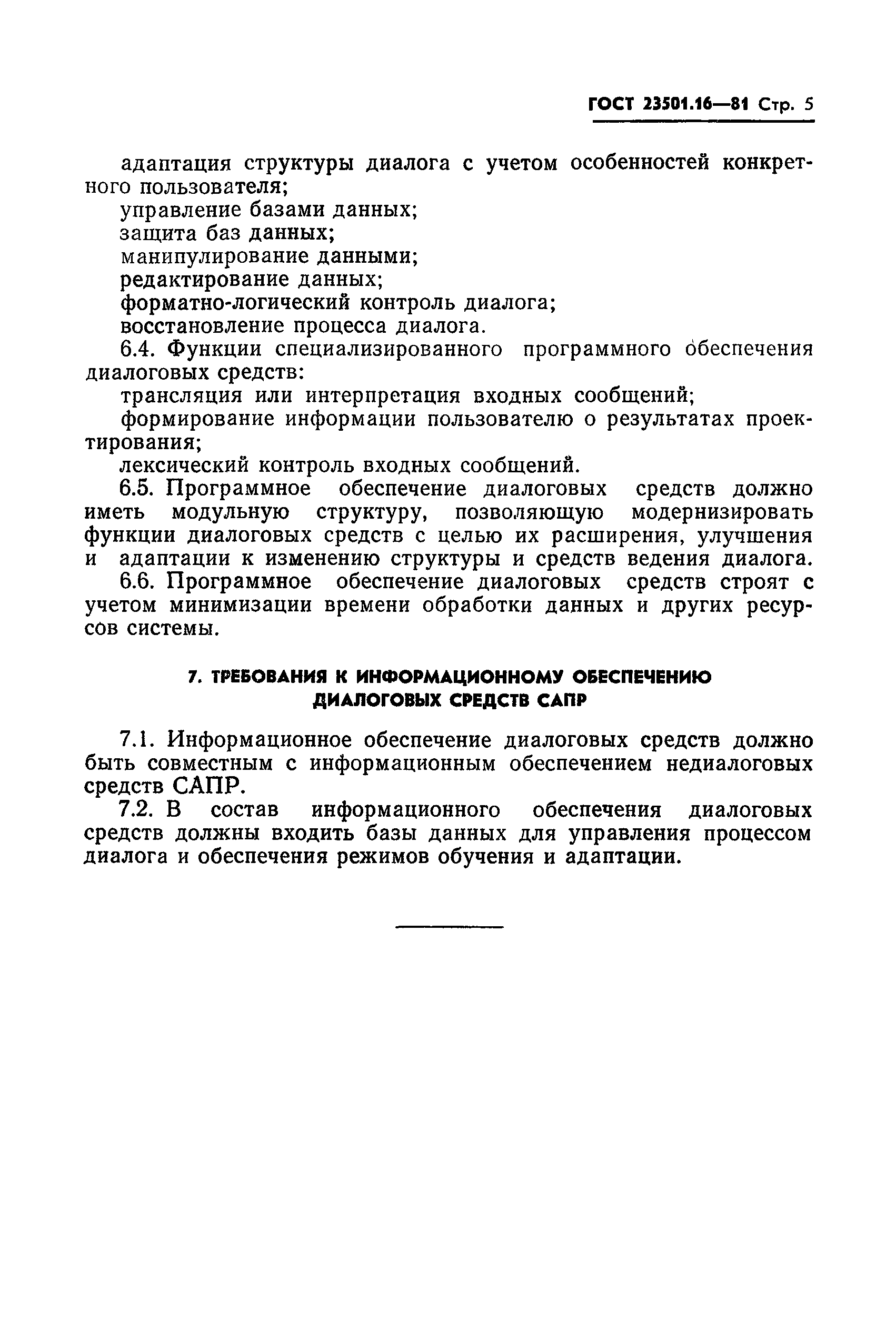 ГОСТ 23501.16—81 Стр. 5

адаптация структуры диалога с учетом особенностей конкретного пользователя;

управление базами данных;

защита баз данных;

манипулирование данными;

редактирование данных;

форматно-логический контроль диалога;

восстановление процесса диалога.

6.4. Функции специализированного программного обеспечения диалоговых средств:

трансляция или интерпретация входных сообщений;

формирование информации пользователю о результатах проектирования;

лексический контроль входных сообщений.

6.5. Программное обеспечение диалоговых средств должно иметь модульную структуру, позволяющую модернизировать функции диалоговых средств с целью их расширения, улучшения и адаптации к изменению структуры и средств ведения диалога.

6.6. Программное обеспечение диалоговых средств строят с учетом минимизации времени обработки данных и других ресурсов системы.

7. ТРЕБОВАНИЯ К ИНФОРМАЦИОННОМУ ОБЕСПЕЧЕНИЮ ДИАЛОГОВЫХ СРЕДСТВ САПР

7.1. Информационное обеспечение диалоговых средств должно быть совместным с информационным обеспечением недиалоговых средств САПР.

7.2. В состав информационного обеспечения диалоговых средств должны входить базы данных для управления процессом диалога и обеспечения режимов обучения и адаптации.